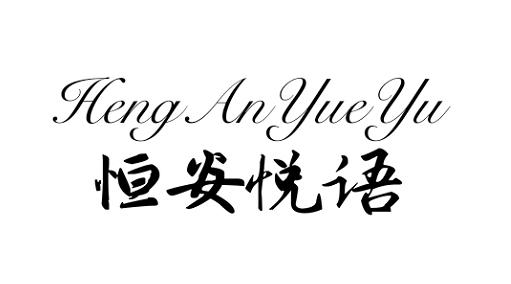 Heng An Yue Yu
恒安悦语